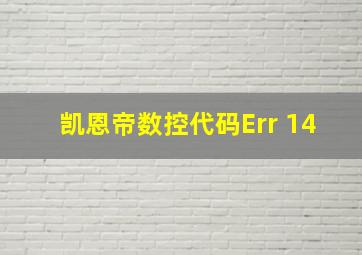 凯恩帝数控代码Err 14